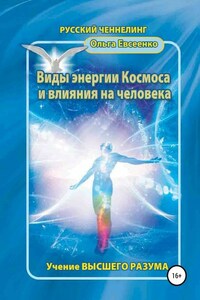 РУССКИЙ ЧЕННЕЛИНГ

Ольга Евсеенко

Виды энергии Космоса и влияния на человека

Учение ВЫСШЕГО РАЗУМА

16+